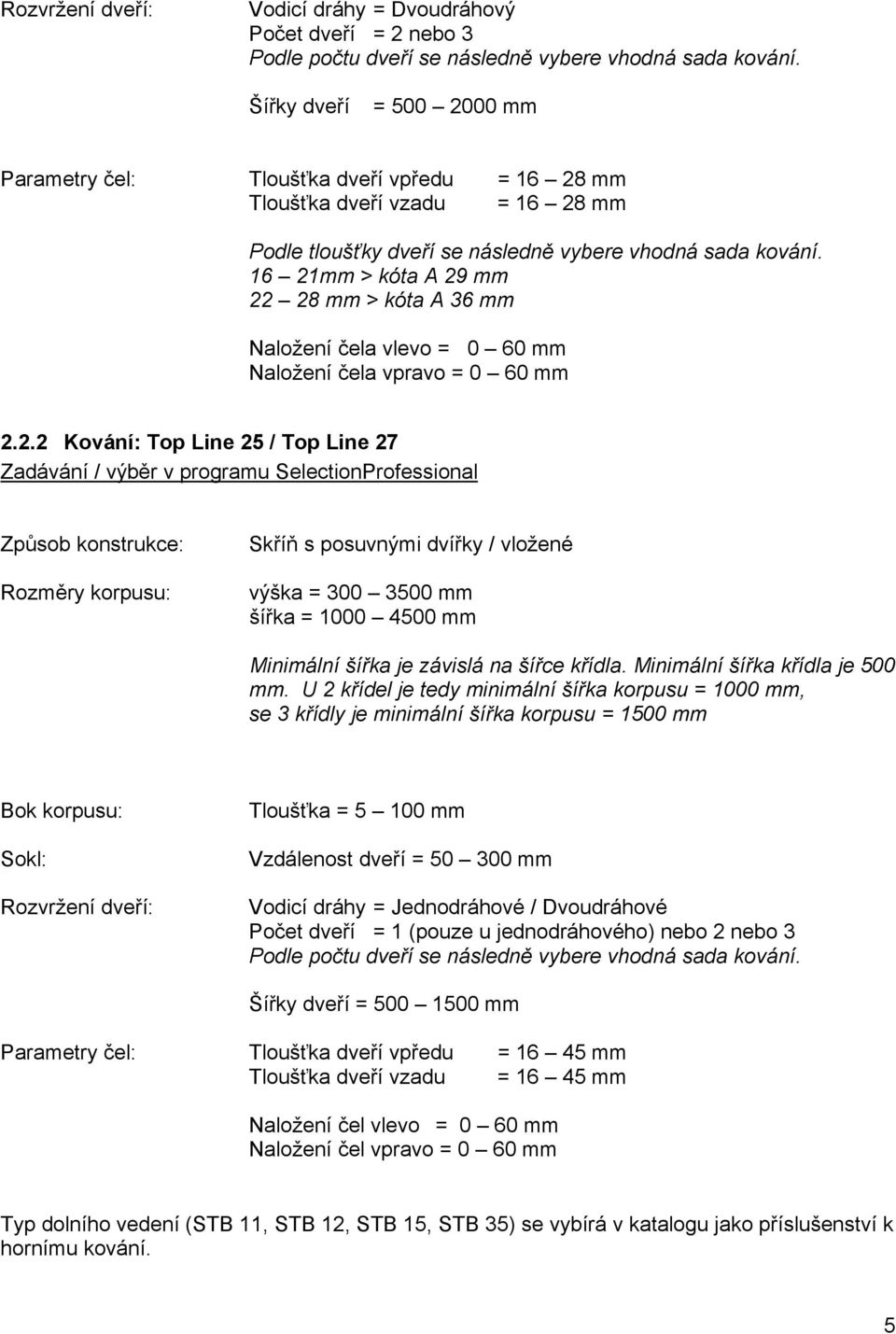 Rozvržení dveří: Vodicí dráhy = Dvoudráhový
Počet dveří = 2 nebo 3
Podle počtu dveří se následně vybere vhodná sada kování.

Šířky dveří = 500 – 2000 mm

Parametry čel: Tloušťka dveří vpředu = 16 – 28 mm
Tloušťka dveří vzadu = 16 – 28 mm

Podle tloušťky dveří se následně vybere vhodná sada kování.
16 – 21mm > kóta A 29 mm
22 – 28 mm > kóta A 36 mm

Naložení čela vlevo = 0 – 60 mm
Naložení čela vpravo = 0 – 60 mm

2.2.2 Kování: Top Line 25 / Top Line 27
Zadávání / výběr v programu SelectionProfessional

Způsob konstrukce: Skříň s posuvnými dvířky / vložené

Rozměry korpusu: výška = 300 – 3500 mm
šířka = 1000 – 4500 mm

Minimální šířka je závislá na šířce křídla. Minimální šířka křídla je 500 mm. U 2 křídel je tedy minimální šířka korpusu = 1000 mm, se 3 křídly je minimální šířka korpusu = 1500 mm

Bok korpusu: Tloušťka = 5 – 100 mm

Sokl: Vzdálenost dveří = 50 – 300 mm

Rozvržení dveří: Vodicí dráhy = Jednodráhové / Dvoudráhové
Počet dveří = 1 (pouze u jednodráhového) nebo 2 nebo 3
Podle počtu dveří se následně vybere vhodná sada kování.

Šířky dveří = 500 – 1500 mm

Parametry čel: Tloušťka dveří vpředu = 16 – 45 mm
Tloušťka dveří vzadu = 16 – 45 mm

Naložení čel vlevo = 0 – 60 mm
Naložení čel vpravo = 0 – 60 mm

Typ dolního vedení (STB 11, STB 12, STB 15, STB 35) se vybírá v katalogu jako příslušenství k hornímu kování.

5